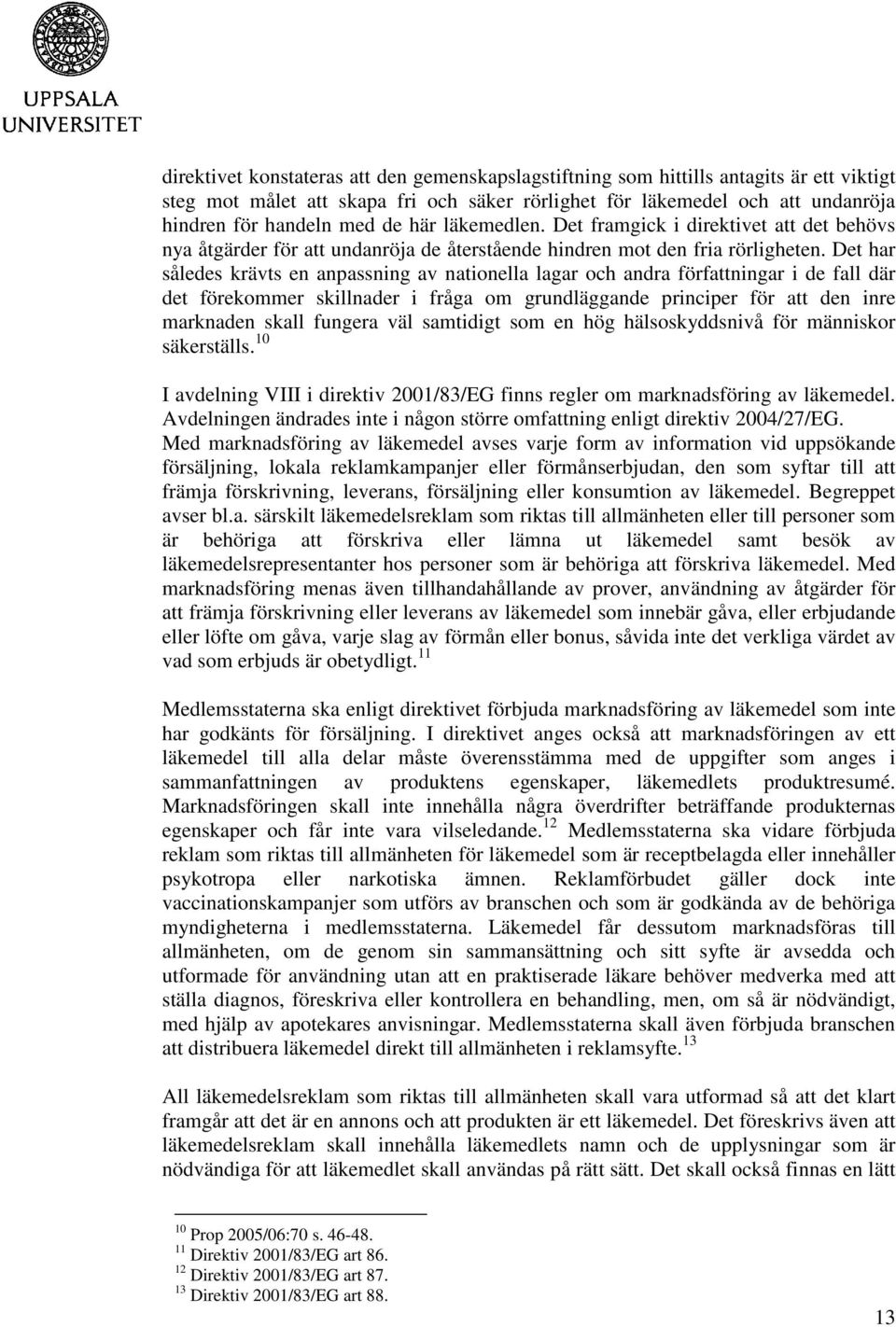 UPPSALA UNIVERSITET

direktivet konstateras att den gemenskapslagstiftning som hittills antagits är ett viktigt steg mot målet att skapa fri och säker rörlighet för läkemedel och att undanröja hindren för handeln med de här läkemedlen. Det framgick i direktivet att det behövs nya åtgärder för att undanröja de återstående hindren mot den fria rörligheten. Det har således krävts en anpassning av nationella lagar och andra författningar i de fall där det förekommer skillnader i fråga om grundläggande principer för att den inre marknaden skall fungera väl samtidigt som en hög hälsoskyddsnivå för människor säkerställs.$^{10}$

I avdelning VIII i direktiv 2001/83/EG finns regler om marknadsföring av läkemedel. Avdelningen ändrades inte i någon större omfattning enligt direktiv 2004/27/EG. Med marknadsföring av läkemedel avses varje form av information vid uppsökande försäljning, lokala reklamkampanjer eller förmånserbjudan, den som syftar till att främja förskrivning, leverans, försäljning eller konsumtion av läkemedel. Begreppet avser bl.a. särskilt läkemedelsreklam som riktas till allmänheten eller till personer som är behöriga att förskriva eller lämna ut läkemedel samt besök av läkemedelsrepresentanter hos personer som är behöriga att förskriva läkemedel. Med marknadsföring menas även tillhandahållande av prover, användning av åtgärder för att främja förskrivning eller leverans av läkemedel som innebär gåva, eller erbjudande eller löfte om gåva, varje slag av förmån eller bonus, såvida inte det verkliga värdet av vad som erbjuds är obetydligt.$^{11}$

Medlemsstaterna ska enligt direktivet förbjuda marknadsföring av läkemedel som inte har godkänts för försäljning. I direktivet anges också att marknadsföringen av ett läkemedel till alla delar måste överensstämma med de uppgifter som anges i sammanfattningen av produktens egenskaper, läkemedlets produktresumé. Marknadsföringen skall inte innehålla några överdrifter beträffande produkternas egenskaper och får inte vara vilseledande.$^{12}$ Medlemsstaterna ska vidare förbjuda reklam som riktas till allmänheten för läkemedel som är receptbelagda eller innehåller psykotropa eller narkotiska ämnen. Reklamförbudet gäller dock inte vaccinationskampanjer som utförs av branschen och som är godkända av de behöriga myndigheterna i medlemsstaterna. Läkemedel får dessutom marknadsföras till allmänheten, om de genom sin sammansättning och sitt syfte är avsedda och utformade för användning utan att en praktiserade läkare behöver medverka med att ställa diagnos, föreskriva eller kontrollera en behandling, men, om så är nödvändigt, med hjälp av apotekares anvisningar. Medlemsstaterna skall även förbjuda branschen att distribuera läkemedel direkt till allmänheten i reklamsyfte.$^{13}$

All läkemedelsreklam som riktas till allmänheten skall vara utformad så att det klart framgår att det är en annons och att produkten är ett läkemedel. Det föreskrivs även att läkemedelsreklam skall innehålla läkemedlets namn och de upplysningar som är nödvändiga för att läkemedlet skall användas på rätt sätt. Det skall också finnas en lätt

$^{10}$ Prop 2005/06:70 s. 46-48.
$^{11}$ Direktiv 2001/83/EG art 86.
$^{12}$ Direktiv 2001/83/EG art 87.
$^{13}$ Direktiv 2001/83/EG art 88.

13